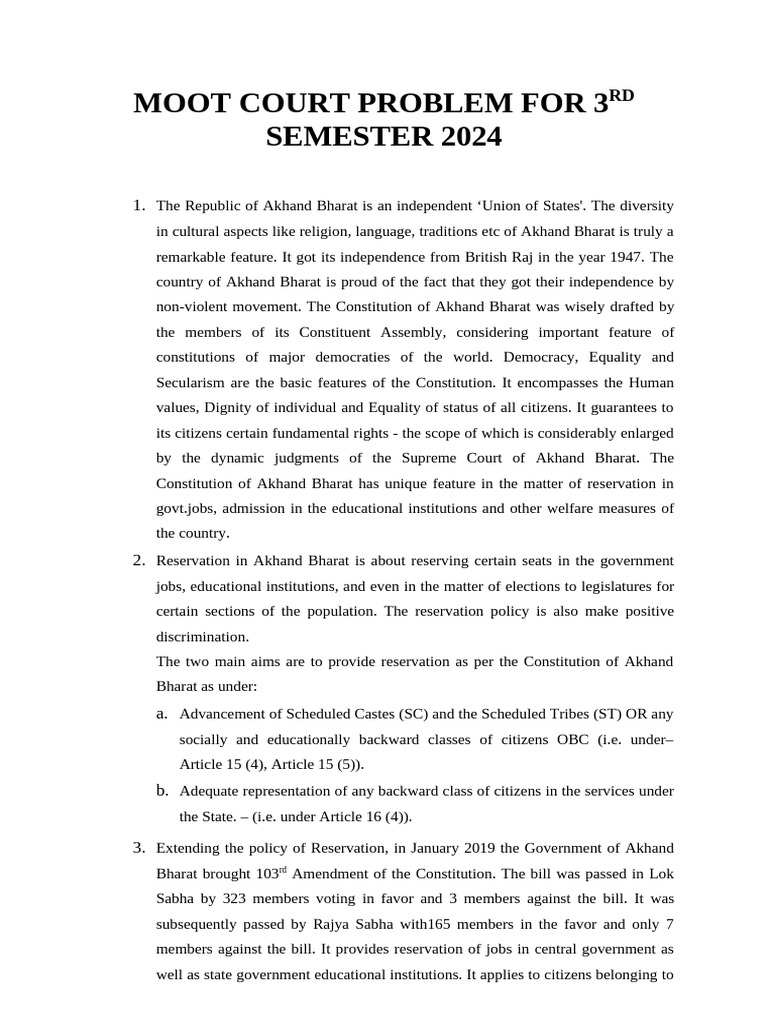 MOOT COURT PROBLEM FOR 3$^{RD}$ SEMESTER 2024

1. The Republic of Akhand Bharat is an independent ‘Union of States'. The diversity in cultural aspects like religion, language, traditions etc of Akhand Bharat is truly a remarkable feature. It got its independence from British Raj in the year 1947. The country of Akhand Bharat is proud of the fact that they got their independence by non-violent movement. The Constitution of Akhand Bharat was wisely drafted by the members of its Constituent Assembly, considering important feature of constitutions of major democracies of the world. Democracy, Equality and Secularism are the basic features of the Constitution. It encompasses the Human values, Dignity of individual and Equality of status of all citizens. It guarantees to its citizens certain fundamental rights - the scope of which is considerably enlarged by the dynamic judgments of the Supreme Court of Akhand Bharat. The Constitution of Akhand Bharat has unique feature in the matter of reservation in govt.jobs, admission in the educational institutions and other welfare measures of the country.

2. Reservation in Akhand Bharat is about reserving certain seats in the government jobs, educational institutions, and even in the matter of elections to legislatures for certain sections of the population. The reservation policy is also make positive discrimination.
The two main aims are to provide reservation as per the Constitution of Akhand Bharat as under:
a. Advancement of Scheduled Castes (SC) and the Scheduled Tribes (ST) OR any socially and educationally backward classes of citizens OBC (i.e. under– Article 15 (4), Article 15 (5)).
b. Adequate representation of any backward class of citizens in the services under the State. – (i.e. under Article 16 (4)).

3. Extending the policy of Reservation, in January 2019 the Government of Akhand Bharat brought 103$^{rd}$ Amendment of the Constitution. The bill was passed in Lok Sabha by 323 members voting in favor and 3 members against the bill. It was subsequently passed by Rajya Sabha with165 members in the favor and only 7 members against the bill. It provides reservation of jobs in central government as well as state government educational institutions. It applies to citizens belonging to